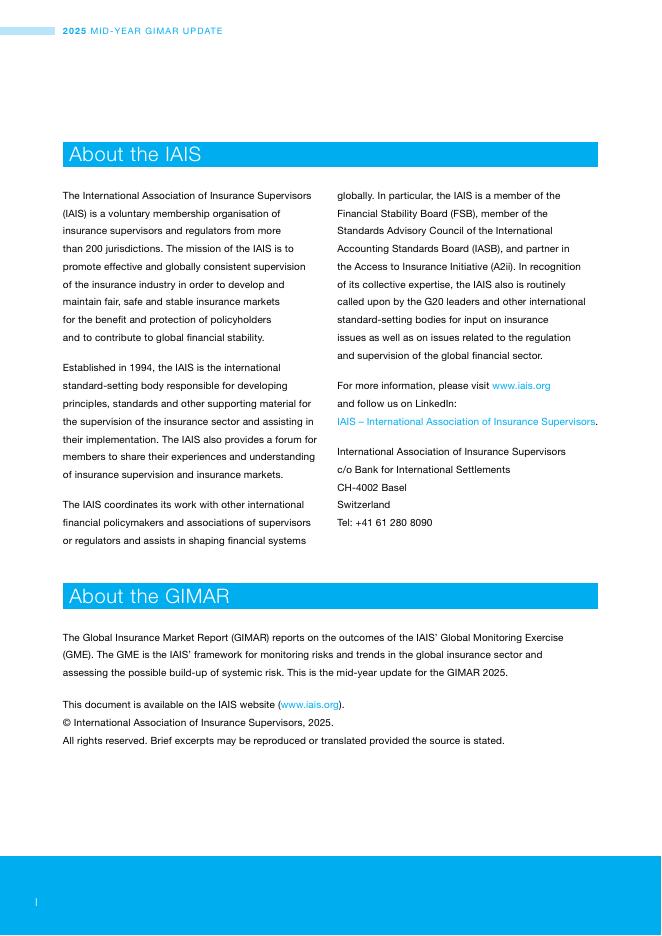 2025 MID-YEAR GIMAR UPDATE

About the IAIS

The International Association of Insurance Supervisors (IAIS) is a voluntary membership organisation of insurance supervisors and regulators from more than 200 jurisdictions. The mission of the IAIS is to promote effective and globally consistent supervision of the insurance industry in order to develop and maintain fair, safe and stable insurance markets for the benefit and protection of policyholders and to contribute to global financial stability.

Established in 1994, the IAIS is the international standard-setting body responsible for developing principles, standards and other supporting material for the supervision of the insurance sector and assisting in their implementation. The IAIS also provides a forum for members to share their experiences and understanding of insurance supervision and insurance markets.

The IAIS coordinates its work with other international financial policymakers and associations of supervisors or regulators and assists in shaping financial systems globally. In particular, the IAIS is a member of the Financial Stability Board (FSB), member of the Standards Advisory Council of the International Accounting Standards Board (IASB), and partner in the Access to Insurance Initiative (A2ii). In recognition of its collective expertise, the IAIS also is routinely called upon by the G20 leaders and other international standard-setting bodies for input on insurance issues as well as on issues related to the regulation and supervision of the global financial sector.

For more information, please visit www.iais.org and follow us on LinkedIn: IAIS – International Association of Insurance Supervisors.

International Association of Insurance Supervisors
c/o Bank for International Settlements
CH-4002 Basel
Switzerland
Tel: +41 61 280 8090

About the GIMAR

The Global Insurance Market Report (GIMAR) reports on the outcomes of the IAIS' Global Monitoring Exercise (GME). The GME is the IAIS' framework for monitoring risks and trends in the global insurance sector and assessing the possible build-up of systemic risk. This is the mid-year update for the GIMAR 2025.

This document is available on the IAIS website (www.iais.org).
© International Association of Insurance Supervisors, 2025.
All rights reserved. Brief excerpts may be reproduced or translated provided the source is stated.

|